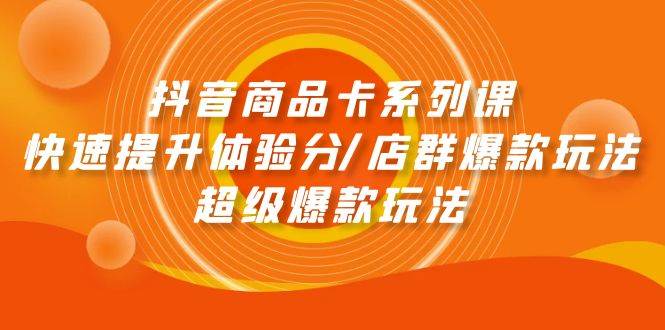 抖音商品卡系列课
快速提升体验分/店群爆款玩法
超级爆款玩法